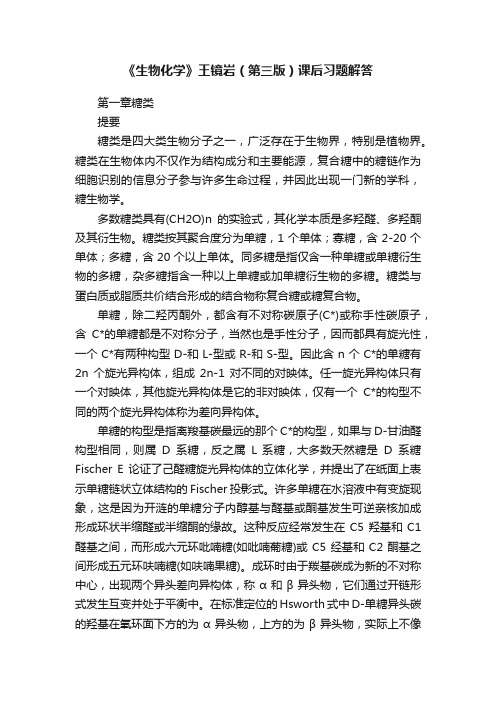 《生物化学》王镜岩（第三版）课后习题解答

第一章糖类

提要

糖类是四大类生物分子之一，广泛存在于生物界，特别是植物界。糖类在生物体内不仅作为结构成分和主要能源，复合糖中的糖链作为细胞识别的信息分子参与许多生命过程，并因此出现一门新的学科，糖生物学。

多数糖类具有(CH2O)n 的实验式，其化学本质是多羟醛、多羟酮及其衍生物。糖类按其聚合度分为单糖，1 个单体；寡糖，含 2-20 个单体；多糖，含 20 个以上单体。同多糖是指仅含一种单糖或单糖衍生物的多糖，杂多糖指含一种以上单糖或加单糖衍生物的多糖。糖类与蛋白质或脂质共价结合形成的结合物称复合糖或糖复合物。

单糖，除二羟丙酮外，都含有不对称碳原子(C*)或称手性碳原子，含 C*的单糖都是不对称分子，当然也是手性分子，因而都具有旋光性，一个 C*有两种构型 D-和 L-型或 R-和 S-型。因此含 n 个 C*的单糖有 2n 个旋光异构体，组成 2n-1 对不同的对映体。任一旋光异构体只有一个对映体，其他旋光异构体是它的非对映体，仅有一个 C*的构型不同的两个旋光异构体称为差向异构体。

单糖的构型是指离羧基碳最远的那个 C*的构型，如果与 D-甘油醛构型相同，则属 D 系糖，反之属 L 系糖，大多数天然糖是 D 系糖 Fischer E 论证了己醛糖旋光异构体的立体化学，并提出了在纸面上表示单糖链状立体结构的 Fischer 投影式。许多单糖在水溶液中有变旋现象，这是因为开涟的单糖分子内醇基与醛基或酮基发生可逆亲核加成形成环状半缩醛或半缩酮的缘故。这种反应经常发生在 C5 羟基和 C1 醛基之间，而形成六元环吡喃糖(如吡喃葡糖)或 C5 经基和 C2 酮基之间形成五元环呋喃糖(如呋喃果糖)。成环时由于羰基碳成为新的不对称中心，出现两个异头差向异构体，称 α 和 β 异头物，它们通过开链形式发生互变并处于平衡中。在标准定位的 Hsworth 式中 D-单糖异头碳的羟基在氧环面下方的为 α 异头物，上方的为 β 异头物，实际上不像